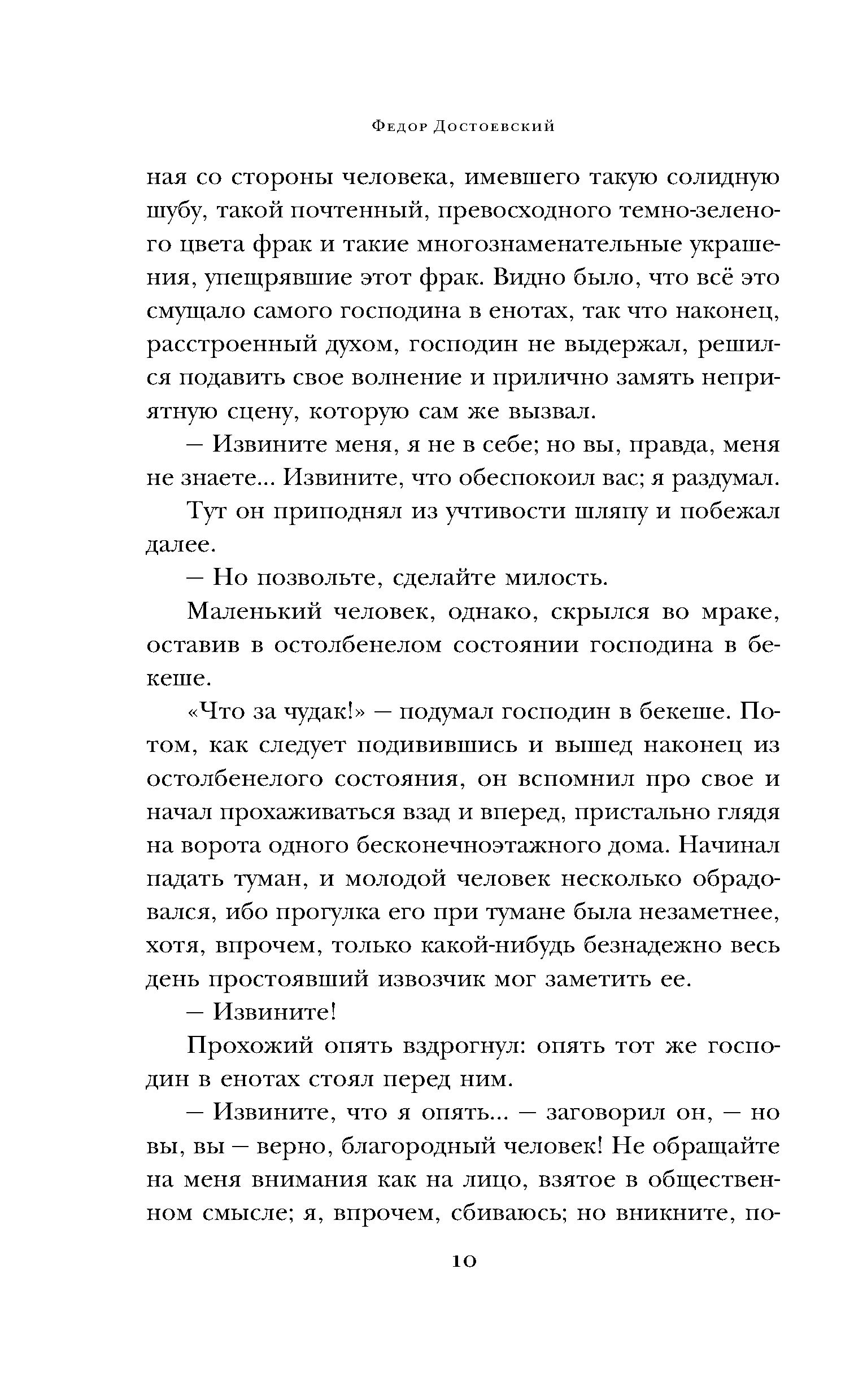 Федор Достоевский

ная со стороны человека, имевшего такую солидную шубу, такой почтенный, превосходного темно-зеленого цвета фрак и такие многознаменательные украшения, упещрявшие этот фрак. Видно было, что всё это смущало самого господина в енотах, так что наконец, расстроенный духом, господин не выдержал, решился подавить свое волнение и прилично замять неприятную сцену, которую сам же вызвал.

— Извините меня, я не в себе; но вы, правда, меня не знаете... Извините, что обеспокоил вас; я раздумал.

Тут он приподнял из учтивости шляпу и побежал далее.

— Но позвольте, сделайте милость.

Маленький человек, однако, скрылся во мраке, оставив в остолбенелом состоянии господина в бекеше.

«Что за чудак!» — подумал господин в бекеше. Потом, как следует подивившись и вышед наконец из остолбенелого состояния, он вспомнил про свое и начал прохаживаться взад и вперед, пристально глядя на ворота одного бесконечноэтажного дома. Начинал падать туман, и молодой человек несколько обрадовался, ибо прогулка его при тумане была незаметнее, хотя, впрочем, только какой-нибудь безнадежно весь день простоявший извозчик мог заметить ее.

— Извините!

Прохожий опять вздрогнул: опять тот же господин в енотах стоял перед ним.

— Извините, что я опять... — заговорил он, — но вы, вы — верно, благородный человек! Не обращайте на меня внимания как на лицо, взятое в общественном смысле; я, впрочем, сбиваюсь; но вникните, по-

10